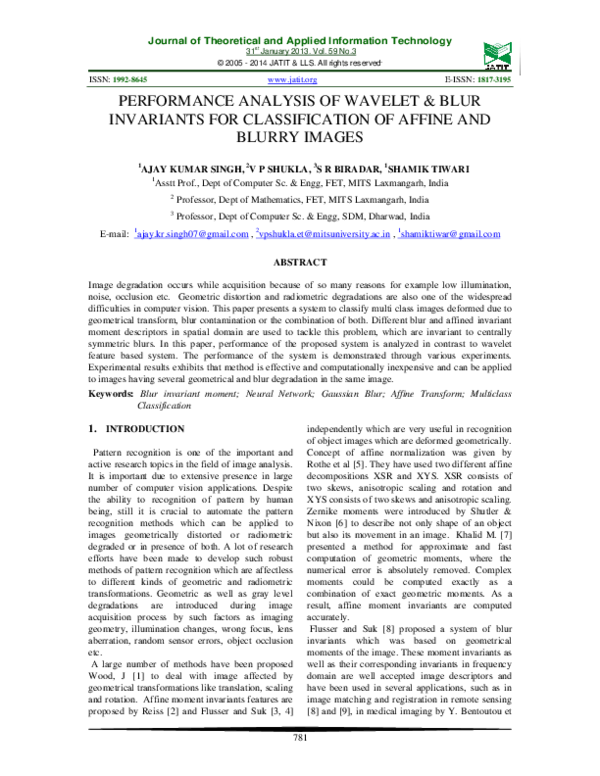 Journal of Theoretical and Applied Information Technology
$31^{st}$ January 2013. Vol. 59 No.3
© 2005 - 2014 JATIT & LLS. All rights reserved·

JATIT

ISSN: 1992-8645 www.jatit.org E-ISSN: 1817-3195

PERFORMANCE ANALYSIS OF WAVELET & BLUR INVARIANTS FOR CLASSIFICATION OF AFFINE AND BLURRY IMAGES

$^1$AJAY KUMAR SINGH, $^2$V P SHUKLA, $^3$S R BIRADAR, $^1$SHAMIK TIWARI
$^1$Asstt Prof., Dept of Computer Sc. & Engg, FET, MITS Laxmangarh, India
$^2$ Professor, Dept of Mathematics, FET, MITS Laxmangarh, India
$^3$ Professor, Dept of Computer Sc. & Engg, SDM, Dharwad, India
E-mail: $^1$ajay.kr.singh07@gmail.com , $^2$vpshukla.et@mitsuniversity.ac.in , $^1$shamiktiwar@gmail.com

ABSTRACT

Image degradation occurs while acquisition because of so many reasons for example low illumination, noise, occlusion etc. Geometric distortion and radiometric degradations are also one of the widespread difficulties in computer vision. This paper presents a system to classify multi class images deformed due to geometrical transform, blur contamination or the combination of both. Different blur and affined invariant moment descriptors in spatial domain are used to tackle this problem, which are invariant to centrally symmetric blurs. In this paper, performance of the proposed system is analyzed in contrast to wavelet feature based system. The performance of the system is demonstrated through various experiments. Experimental results exhibits that method is effective and computationally inexpensive and can be applied to images having several geometrical and blur degradation in the same image.

Keywords: Blur invariant moment; Neural Network; Gaussian Blur; Affine Transform; Multiclass Classification

1. INTRODUCTION

Pattern recognition is one of the important and active research topics in the field of image analysis. It is important due to extensive presence in large number of computer vision applications. Despite the ability to recognition of pattern by human being, still it is crucial to automate the pattern recognition methods which can be applied to images geometrically distorted or radiometric degraded or in presence of both. A lot of research efforts have been made to develop such robust methods of pattern recognition which are affectless to different kinds of geometric and radiometric transformations. Geometric as well as gray level degradations are introduced during image acquisition process by such factors as imaging geometry, illumination changes, wrong focus, lens aberration, random sensor errors, object occlusion etc.

A large number of methods have been proposed Wood, J [1] to deal with image affected by geometrical transformations like translation, scaling and rotation. Affine moment invariants features are proposed by Reiss [2] and Flusser and Suk [3, 4] independently which are very useful in recognition of object images which are deformed geometrically. Concept of affine normalization was given by Rothe et al [5]. They have used two different affine decompositions XSR and XYS. XSR consists of two skews, anisotropic scaling and rotation and XYS consists of two skews and anisotropic scaling. Zernike moments were introduced by Shutler & Nixon [6] to describe not only shape of an object but also its movement in an image. Khalid M. [7] presented a method for approximate and fast computation of geometric moments, where the numerical error is absolutely removed. Complex moments could be computed exactly as a combination of exact geometric moments. As a result, affine moment invariants are computed accurately.

Flusser and Suk [8] proposed a system of blur invariants which was based on geometrical moments of the image. These moment invariants as well as their corresponding invariants in frequency domain are well accepted image descriptors and have been used in several applications, such as in image matching and registration in remote sensing [8] and [9], in medical imaging by Y. Bentoutou et

781